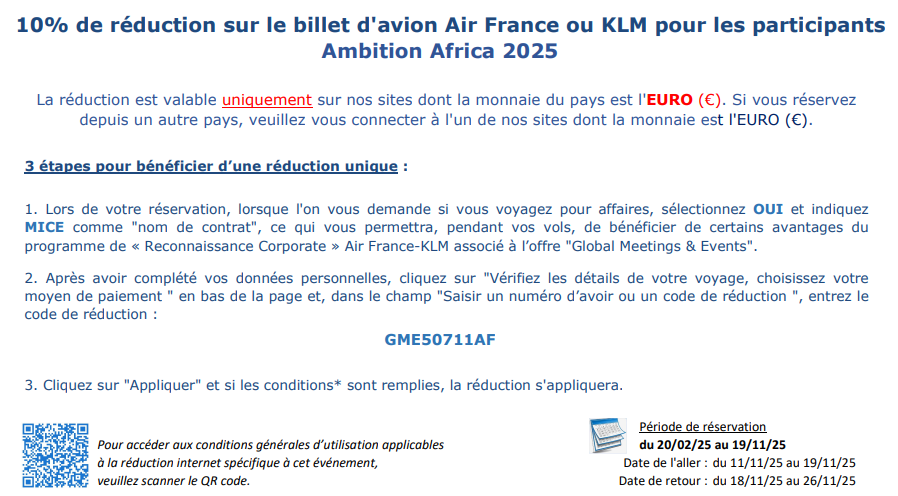 10% de réduction sur le billet d'avion Air France ou KLM pour les participants Ambition Africa 2025

La réduction est valable uniquement sur nos sites dont la monnaie du pays est l'EURO (€). Si vous réservez depuis un autre pays, veuillez vous connecter à l'un de nos sites dont la monnaie est l'EURO (€).

3 étapes pour bénéficier d'une réduction unique :

1. Lors de votre réservation, lorsque l'on vous demande si vous voyagez pour affaires, sélectionnez OUI et indiquez MICE comme "nom de contrat", ce qui vous permettra, pendant vos vols, de bénéficier de certains avantages du programme de « Reconnaissance Corporate » Air France-KLM associé à l'offre "Global Meetings & Events".

2. Après avoir complété vos données personnelles, cliquez sur "Vérifiez les détails de votre voyage, choisissez votre moyen de paiement " en bas de la page et, dans le champ "Saisir un numéro d'avoir ou un code de réduction ", entrez le code de réduction :

GME50711AF

3. Cliquez sur "Appliquer" et si les conditions* sont remplies, la réduction s'appliquera.

Pour accéder aux conditions générales d'utilisation applicables à la réduction internet spécifique à cet événement, veuillez scanner le QR code.

Période de réservation
du 20/02/25 au 19/11/25
Date de l'aller : du 11/11/25 au 19/11/25
Date de retour : du 18/11/25 au 26/11/25